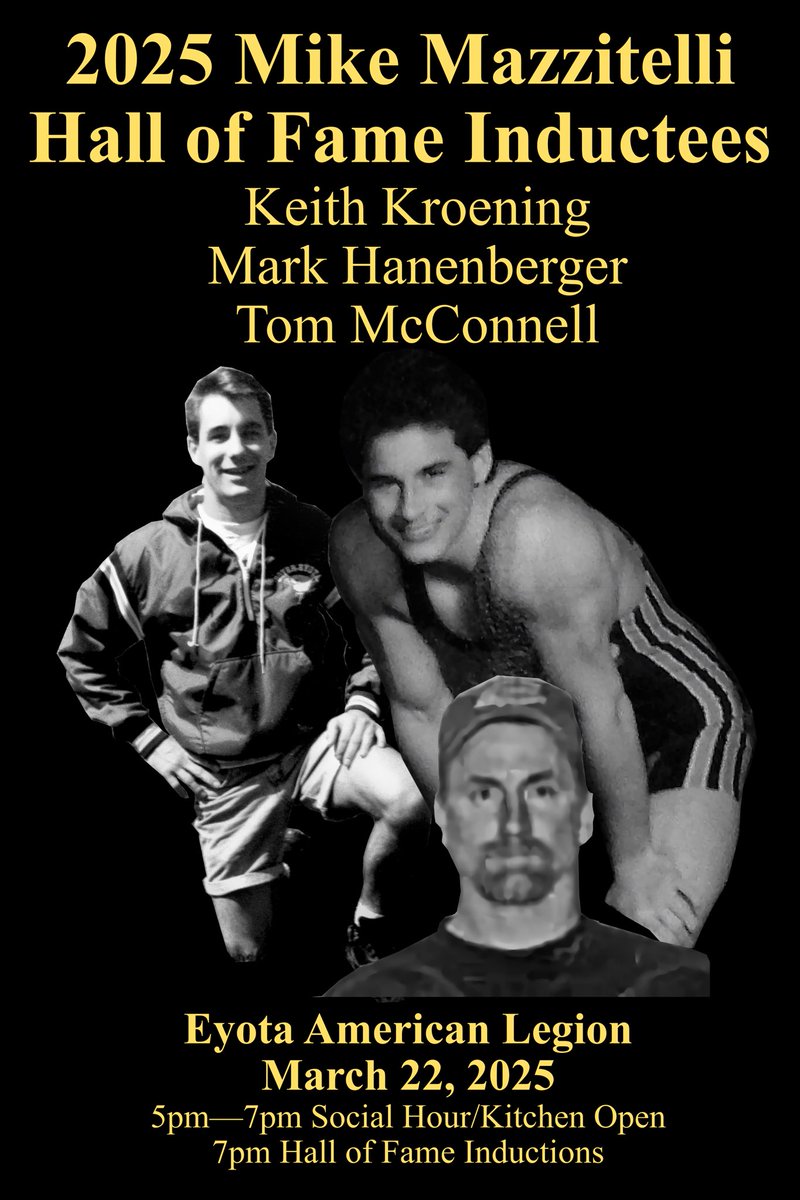 2025 Mike Mazzitelli Hall of Fame Inductees

Keith Kroening
Mark Hanenberger
Tom McConnell

Eyota American Legion
March 22, 2025
5pm—7pm Social Hour/Kitchen Open
7pm Hall of Fame Inductions